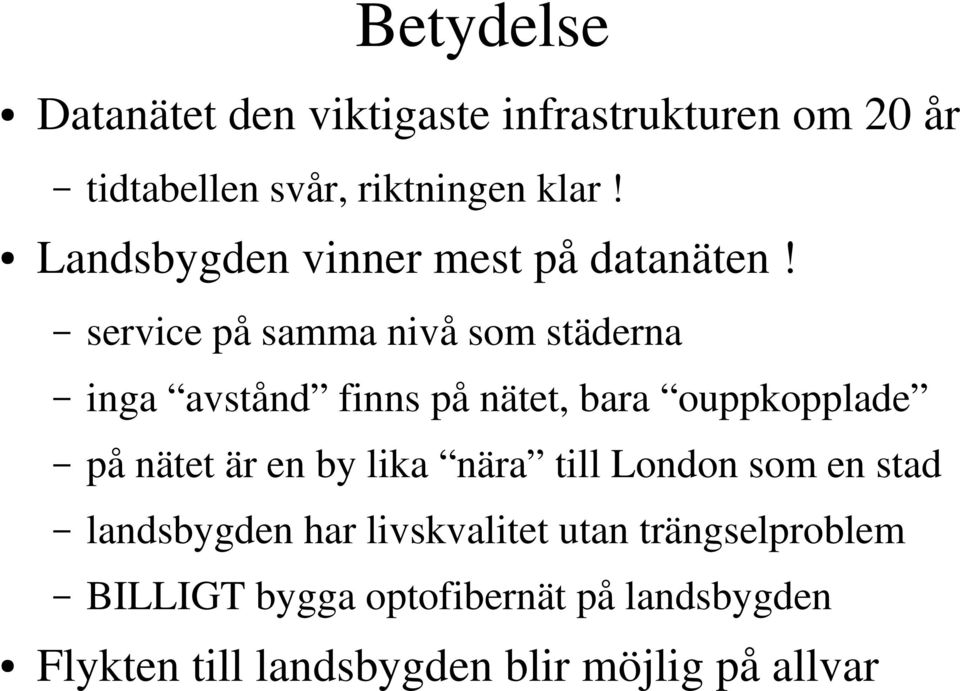 Betydelse

• Datanätet den viktigaste infrastrukturen om 20 år
  – tidtabellen svår, riktningen klar !
• Landsbygden vinner mest på datanäten !
  – service på samma nivå som städerna
  – inga “avstånd” finns på nätet, bara “ouppkopplade”
  – på nätet är en by lika “nära” till London som en stad
  – landsbygden har livskvalitet utan trängselproblem
  – BILLIGT bygga optofibernät på landsbygden
• Flykten till landsbygden blir möjlig på allvar